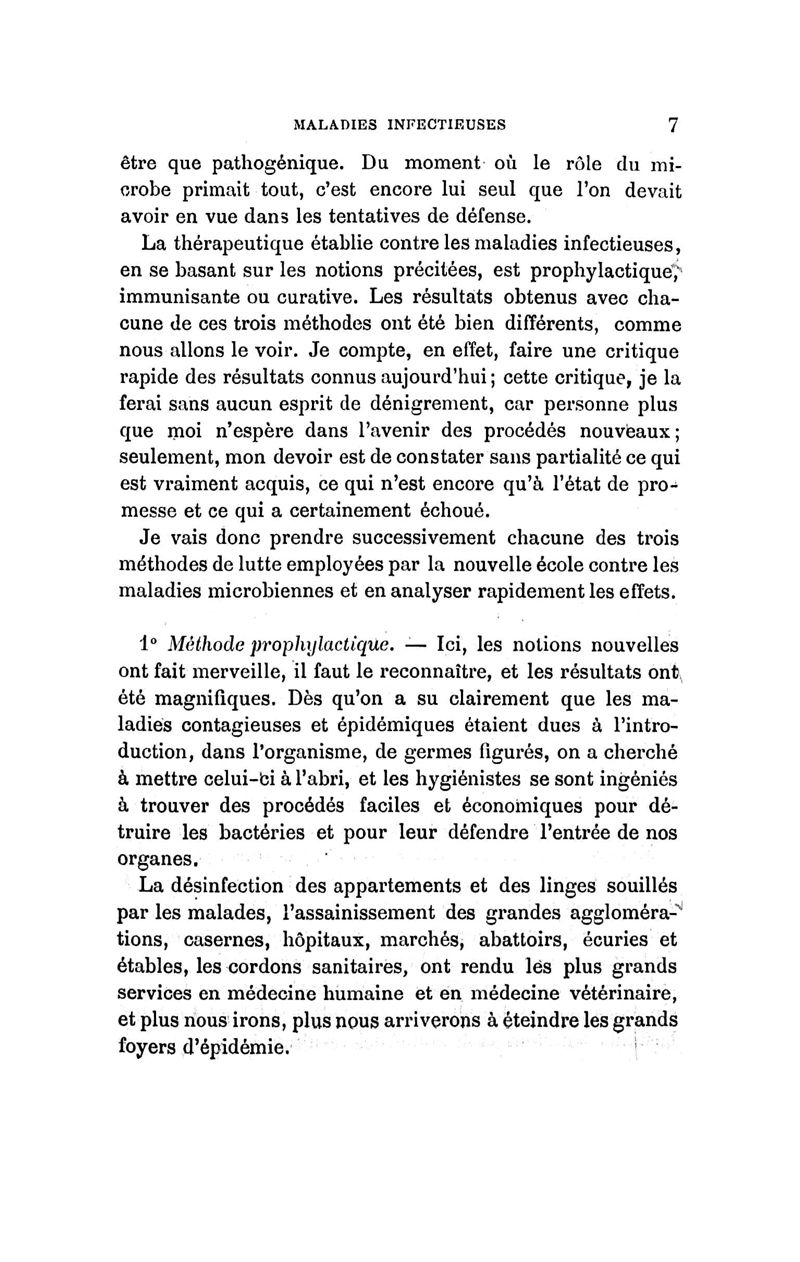 MALADIES INFECTIEUSES 7

être que pathogénique. Du moment où le rôle du microbe primait tout, c'est encore lui seul que l'on devait avoir en vue dans les tentatives de défense.

La thérapeutique établie contre les maladies infectieuses, en se basant sur les notions précitées, est prophylactique, immunisante ou curative. Les résultats obtenus avec chacune de ces trois méthodes ont été bien différents, comme nous allons le voir. Je compte, en effet, faire une critique rapide des résultats connus aujourd'hui; cette critique, je la ferai sans aucun esprit de dénigrement, car personne plus que moi n'espère dans l'avenir des procédés nouveaux; seulement, mon devoir est de constater sans partialité ce qui est vraiment acquis, ce qui n'est encore qu'à l'état de promesse et ce qui a certainement échoué.

Je vais donc prendre successivement chacune des trois méthodes de lutte employées par la nouvelle école contre les maladies microbiennes et en analyser rapidement les effets.

1° Méthode prophylactique. — Ici, les notions nouvelles ont fait merveille, il faut le reconnaître, et les résultats ont été magnifiques. Dès qu'on a su clairement que les maladies contagieuses et épidémiques étaient dues à l'introduction, dans l'organisme, de germes figurés, on a cherché à mettre celui-ci à l'abri, et les hygiénistes se sont ingéniés à trouver des procédés faciles et économiques pour détruire les bactéries et pour leur défendre l'entrée de nos organes.

La désinfection des appartements et des linges souillés par les malades, l'assainissement des grandes agglomérations, casernes, hôpitaux, marchés, abattoirs, écuries et étables, les cordons sanitaires, ont rendu les plus grands services en médecine humaine et en médecine vétérinaire, et plus nous irons, plus nous arriverons à éteindre les grands foyers d'épidémie.